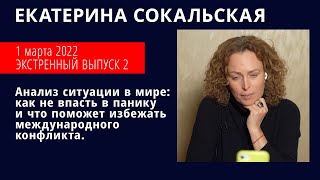 ЕКАТЕРИНА СОКАЛЬСКАЯ

1 марта 2022
ЭКСТРЕННЫЙ ВЫПУСК 2

Анализ ситуации в мире: как не впасть в панику и что поможет избежать международного конфликта.